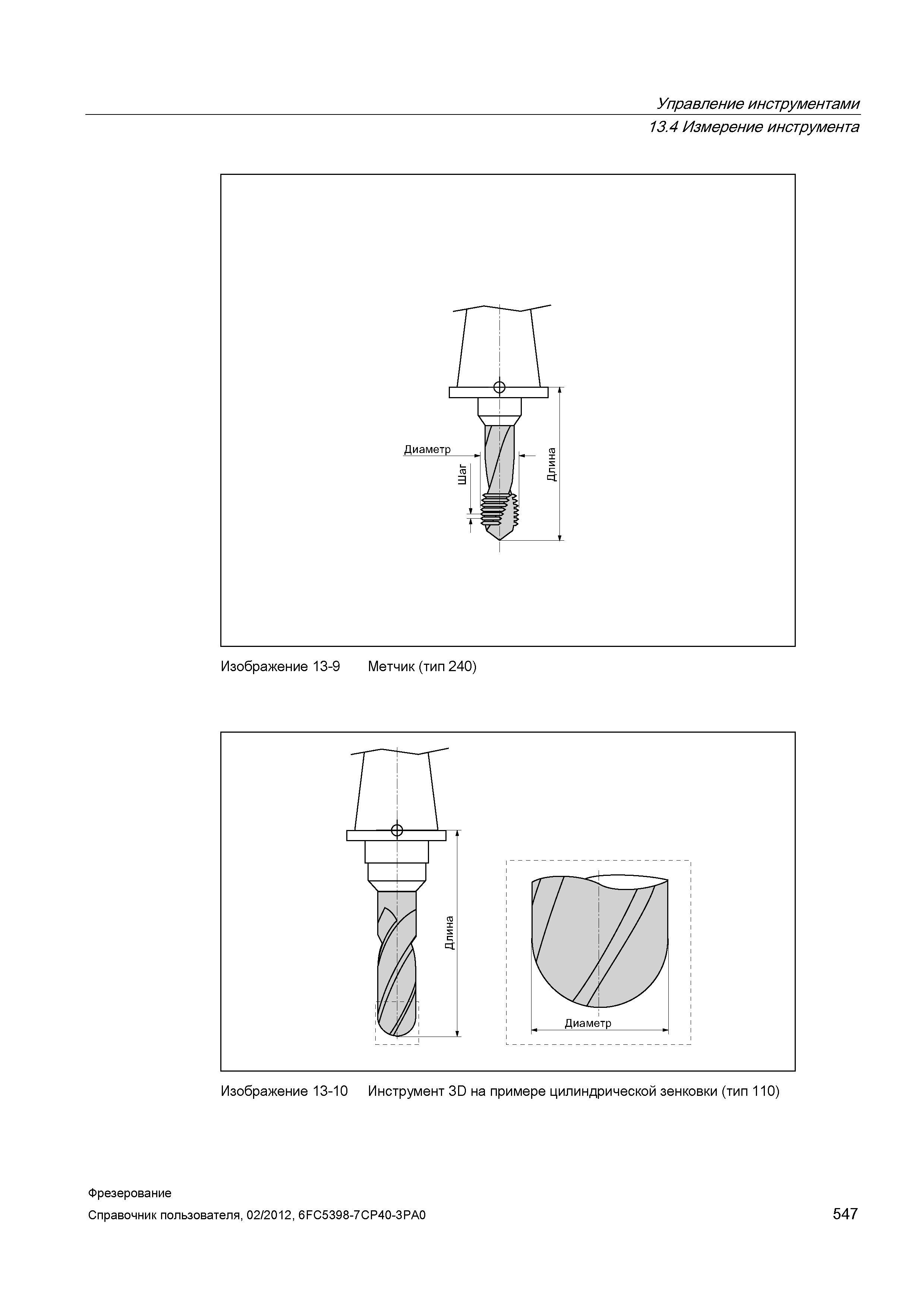 Управление инструментами
13.4 Измерение инструмента

Диаметр
Шаг
Длина

Изображение 13-9 Метчик (тип 240)

Длина
Диаметр

Изображение 13-10 Инструмент 3D на примере цилиндрической зенковки (тип 110)

Фрезерование
Справочник пользователя, 02/2012, 6FC5398-7CP40-3PA0
547